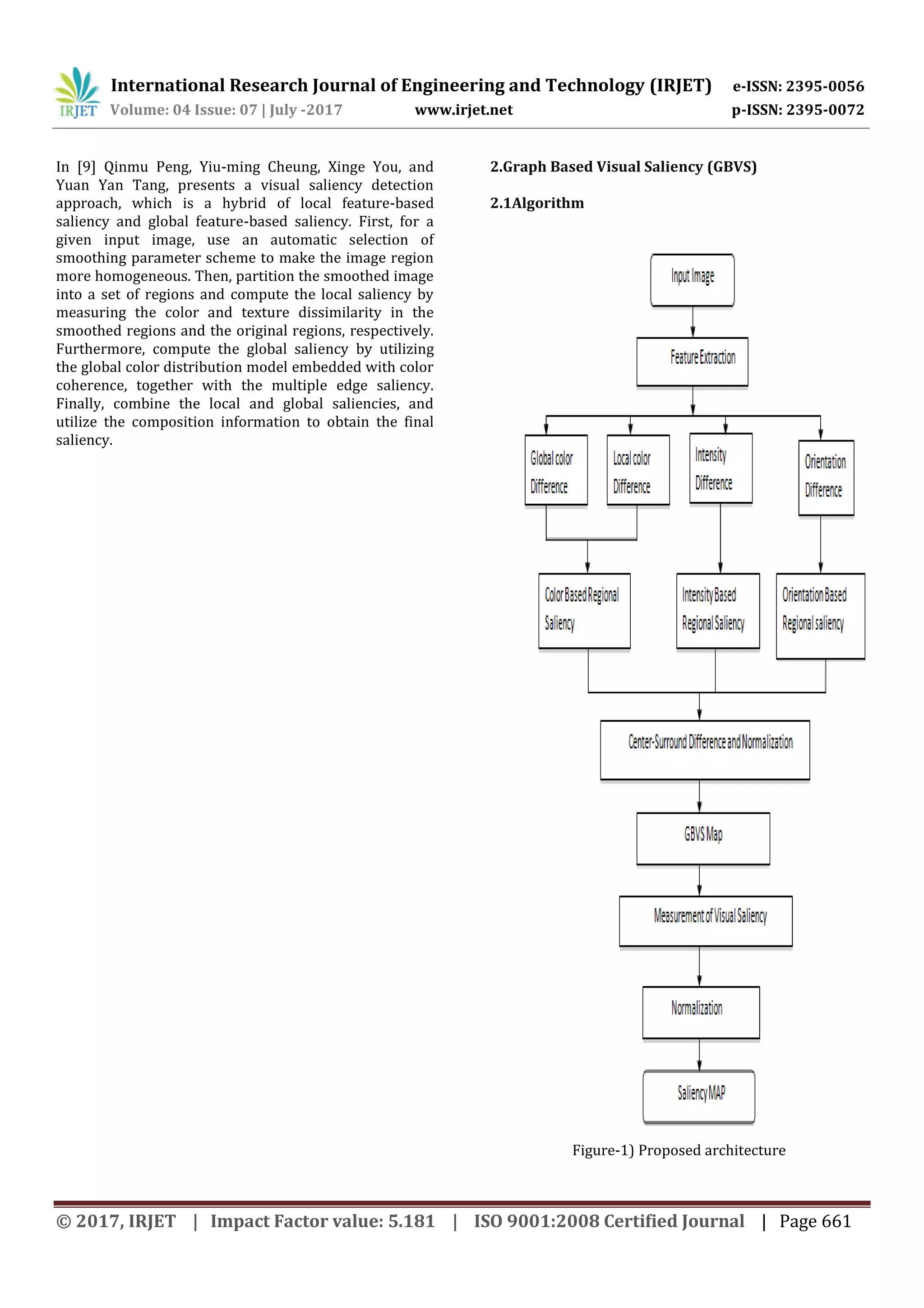 IRJET International Research Journal of Engineering and Technology (IRJET) e-ISSN: 2395-0056
Volume: 04 Issue: 07 | July -2017 www.irjet.net p-ISSN: 2395-0072

In [9] Qinmu Peng, Yiu-ming Cheung, Xinge You, and Yuan Yan Tang, presents a visual saliency detection approach, which is a hybrid of local feature-based saliency and global feature-based saliency. First, for a given input image, use an automatic selection of smoothing parameter scheme to make the image region more homogeneous. Then, partition the smoothed image into a set of regions and compute the local saliency by measuring the color and texture dissimilarity in the smoothed regions and the original regions, respectively. Furthermore, compute the global saliency by utilizing the global color distribution model embedded with color coherence, together with the multiple edge saliency. Finally, combine the local and global saliencies, and utilize the composition information to obtain the final saliency.

2.Graph Based Visual Saliency (GBVS)

2.1Algorithm

Input Image
Feature Extraction
Global color Difference
Local color Difference
Intensity Difference
Orientation Difference
Color Based Regional Saliency
Intensity Based Regional Saliency
Orientation Based Regional saliency
Center-Surround Difference and Normalization
GBVS Map
Measurement of Visual Saliency
Normalization
Saliency MAP

Figure-1) Proposed architecture

© 2017, IRJET | Impact Factor value: 5.181 | ISO 9001:2008 Certified Journal | Page 661